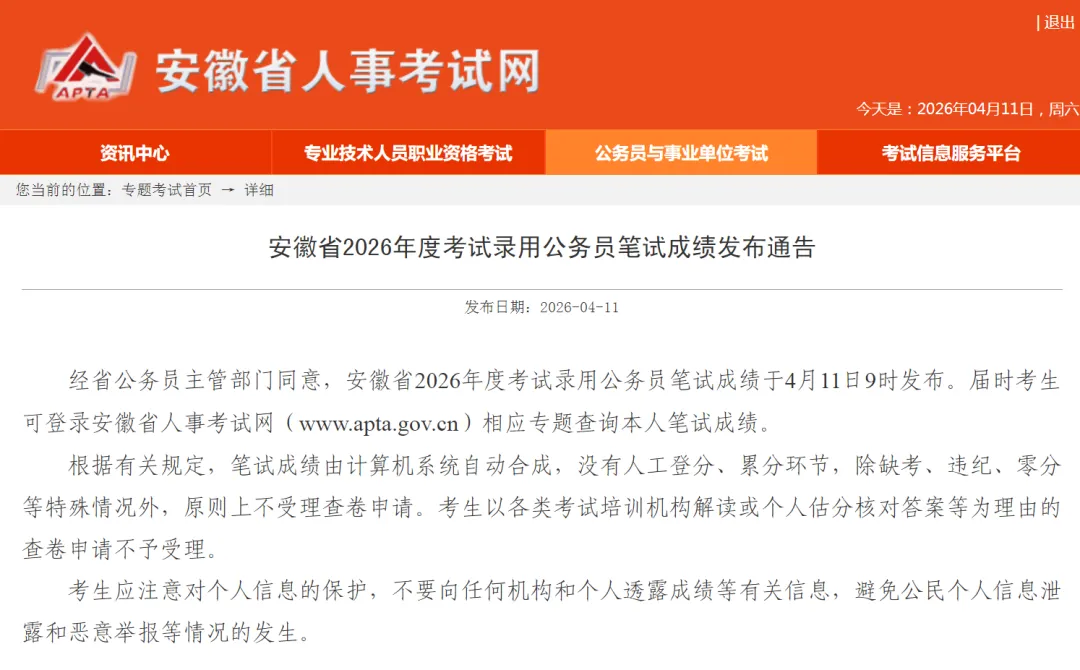 | 退出

APTA

安徽省人事考试网

今天是：2026年04月11日，周六

资讯中心　专业技术人员职业资格考试　公务员与事业单位考试　考试信息服务平台

您当前的位置：专题考试首页 → 详细

安徽省2026年度考试录用公务员笔试成绩发布通告

发布日期：2026-04-11

经省公务员主管部门同意，安徽省2026年度考试录用公务员笔试成绩于4月11日9时发布。届时考生可登录安徽省人事考试网（www.apta.gov.cn）相应专题查询本人笔试成绩。

根据有关规定，笔试成绩由计算机系统自动合成，没有人工登分、累分环节，除缺考、违纪、零分等特殊情况外，原则上不受理查卷申请。考生以各类考试培训机构解读或个人估分核对答案等为理由的查卷申请不予受理。

考生应注意对个人信息的保护，不要向任何机构和个人透露成绩等有关信息，避免公民个人信息泄露和恶意举报等情况的发生。